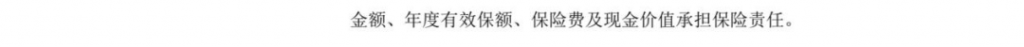 金额、年度有效保额、保险费及现金价值承担保险责任。